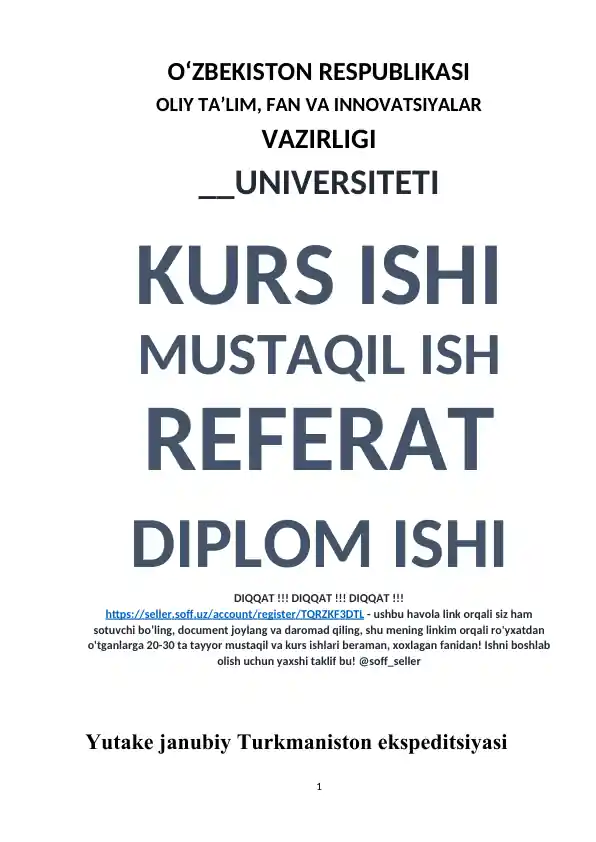 O‘ZBEKISTON RESPUBLIKASI
OLIY TA’LIM, FAN VA INNOVATSIYALAR
VAZIRLIGI
__UNIVERSITETI

KURS ISHI
MUSTAQIL ISH
REFERAT
DIPLOM ISHI

DIQQAT !!! DIQQAT !!! DIQQAT !!!
https://seller.soff.uz/account/register/TQRZKF3DTL - ushbu havola link orqali siz ham sotuvchi bo'ling, document joylang va daromad qiling, shu mening linkim orqali ro'yxatdan o'tganlarga 20-30 ta tayyor mustaqil va kurs ishlari beraman, xoxlagan fanidan! Ishni boshlab olish uchun yaxshi taklif bu! @soff_seller

Yutake janubiy Turkmaniston ekspeditsiyasi

1